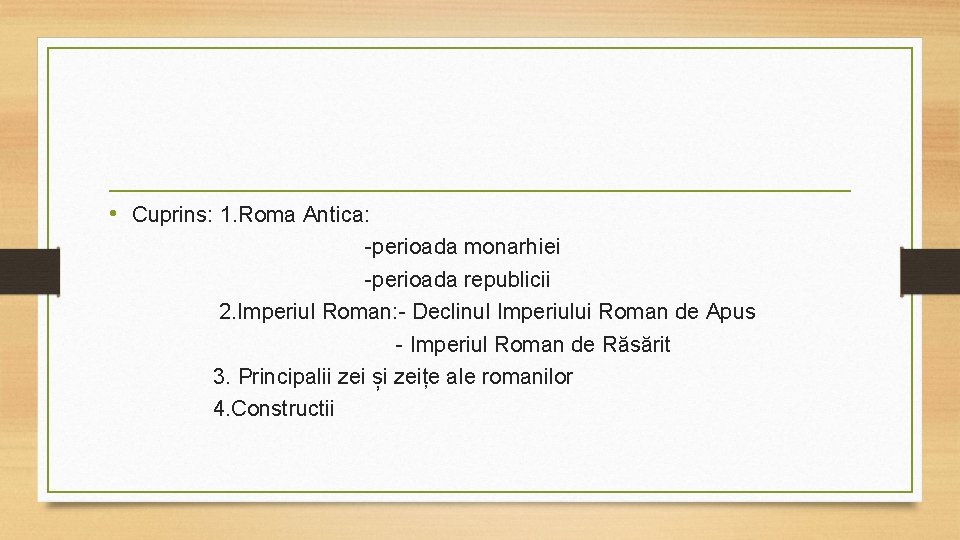 • Cuprins: 1.Roma Antica:
-perioada monarhiei
-perioada republicii
2.Imperiul Roman:- Declinul Imperiului Roman de Apus
- Imperiul Roman de Răsărit
3. Principalii zei și zeițe ale romanilor
4.Constructii